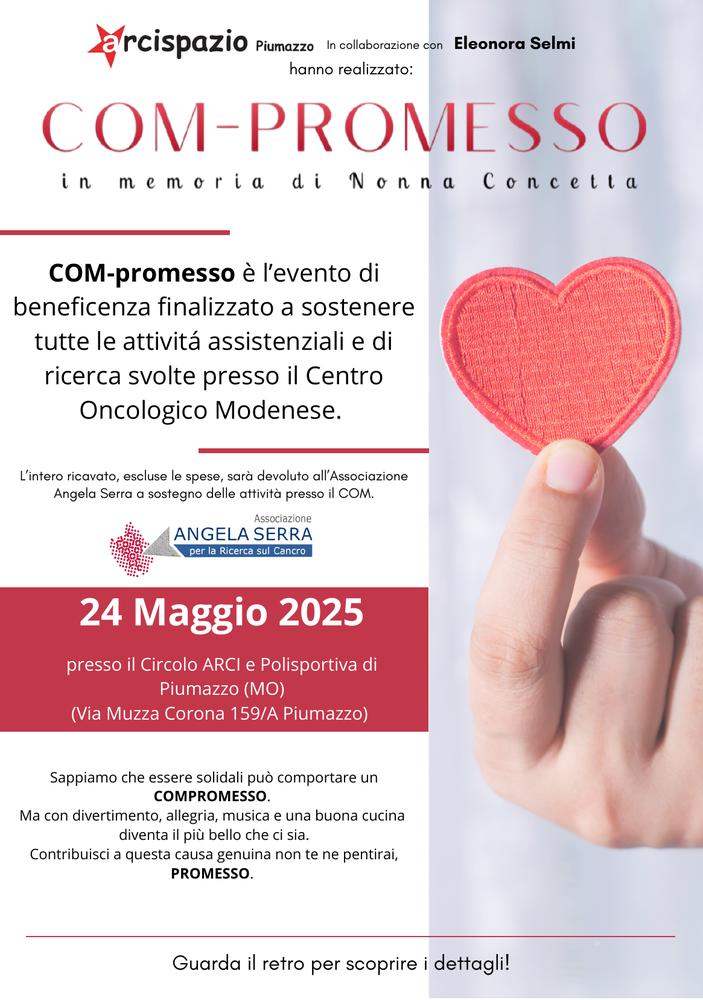 arcispazio Piumazzo In collaborazione con Eleonora Selmi
hanno realizzato:

COM-PROMESSO
in memoria di Nonna Concetta

COM-promesso è l'evento di beneficenza finalizzato a sostenere tutte le attivitá assistenziali e di ricerca svolte presso il Centro Oncologico Modenese.

L'intero ricavato, escluse le spese, sarà devoluto all'Associazione Angela Serra a sostegno delle attività presso il COM.

Associazione ANGELA SERRA per la Ricerca sul Cancro

24 Maggio 2025

presso il Circolo ARCI e Polisportiva di Piumazzo (MO)
(Via Muzza Corona 159/A Piumazzo)

Sappiamo che essere solidali può comportare un COMPROMESSO.
Ma con divertimento, allegria, musica e una buona cucina diventa il più bello che ci sia.
Contribuisci a questa causa genuina non te ne pentirai, PROMESSO.

Guarda il retro per scoprire i dettagli!